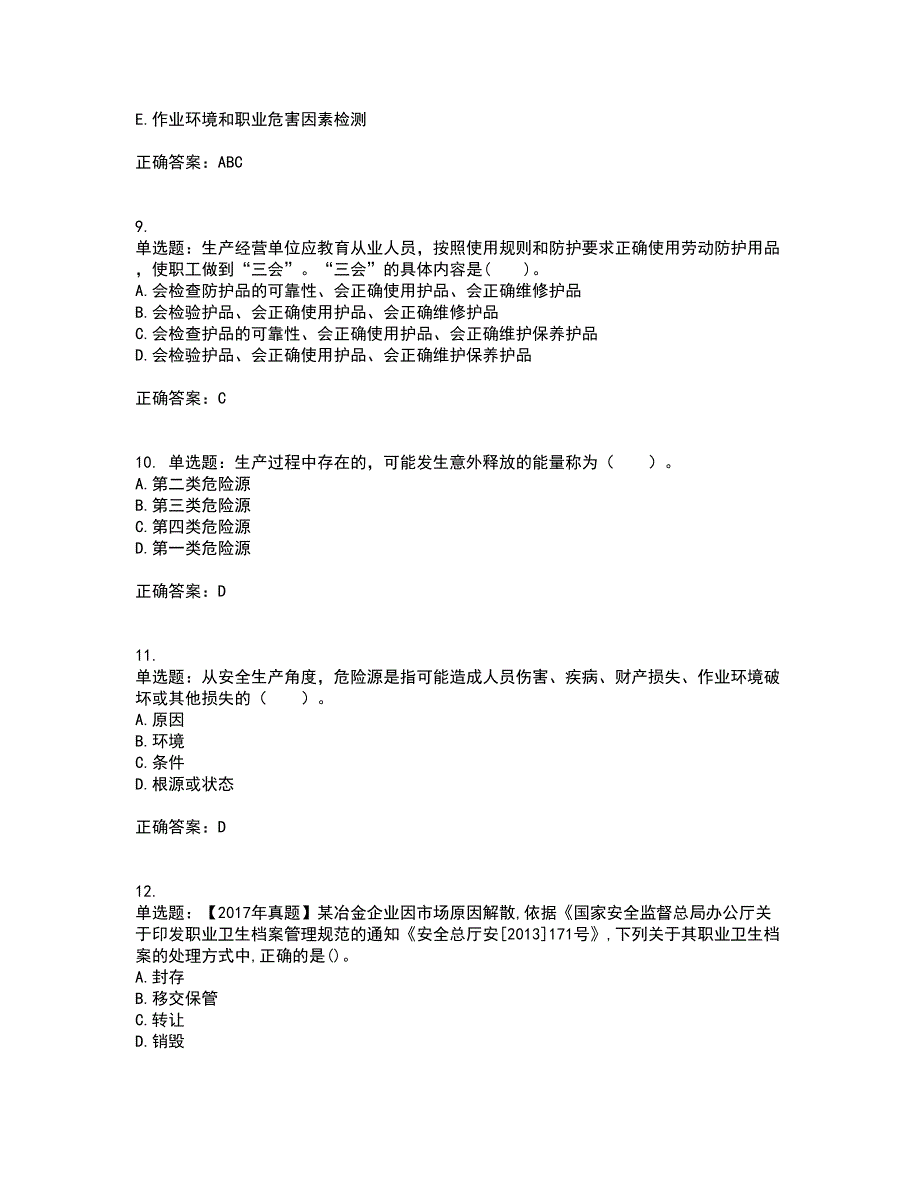 E.作业环境和职业危害因素检测

正确答案：ABC

9.
单选题：生产经营单位应教育从业人员，按照使用规则和防护要求正确使用劳动防护用品，使职工做到“三会”。“三会”的具体内容是(　　)。
A.会检查防护品的可靠性、会正确使用护品、会正确维修护品
B.会检验护品、会正确使用护品、会正确维修护品
C.会检查护品的可靠性、会正确使用护品、会正确维护保养护品
D.会检验护品、会正确使用护品、会正确维护保养护品

正确答案：C

10. 单选题：生产过程中存在的，可能发生意外释放的能量称为（　　）。
A.第二类危险源
B.第三类危险源
C.第四类危险源
D.第一类危险源

正确答案：D

11.
单选题：从安全生产角度，危险源是指可能造成人员伤害、疾病、财产损失、作业环境破坏或其他损失的（　　）。
A.原因
B.环境
C.条件
D.根源或状态

正确答案：D

12.
单选题：【2017年真题】某冶金企业因市场原因解散,依据《国家安全监督总局办公厅关于印发职业卫生档案管理规范的通知《安全总厅安[2013]171号》,下列关于其职业卫生档案的处理方式中,正确的是()。
A.封存
B.移交保管
C.转让
D.销毁